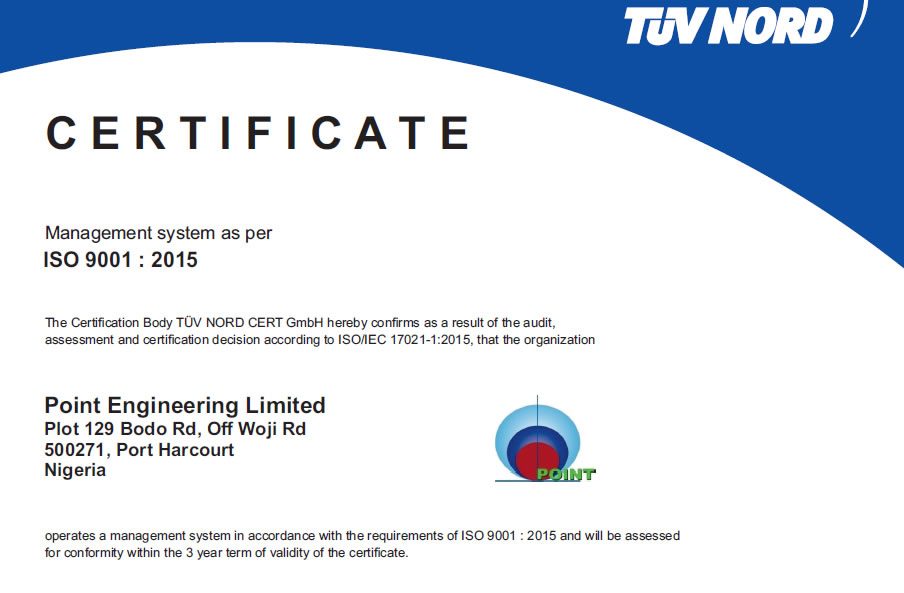 TÜV NORD

CERTIFICATE

Management system as per
ISO 9001 : 2015

The Certification Body TÜV NORD CERT GmbH hereby confirms as a result of the audit, assessment and certification decision according to ISO/IEC 17021-1:2015, that the organization

Point Engineering Limited
Plot 129 Bodo Rd, Off Woji Rd
500271, Port Harcourt
Nigeria

POINT

operates a management system in accordance with the requirements of ISO 9001 : 2015 and will be assessed for conformity within the 3 year term of validity of the certificate.